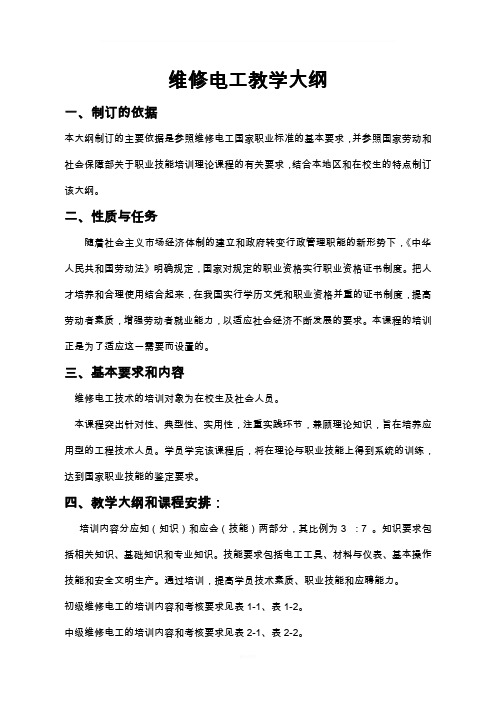 维修电工教学大纲

一、制订的依据

本大纲制订的主要依据是参照维修电工国家职业标准的基本要求，并参照国家劳动和社会保障部关于职业技能培训理论课程的有关要求，结合本地区和在校生的特点制订该大纲。

二、性质与任务

随着社会主义市场经济体制的建立和政府转变行政管理职能的新形势下，《中华人民共和国劳动法》明确规定，国家对规定的职业资格实行职业资格证书制度。把人才培养和合理使用结合起来，在我国实行学历文凭和职业资格并重的证书制度，提高劳动者素质，增强劳动者就业能力，以适应社会经济不断发展的要求。本课程的培训正是为了适应这一需要而设置的。

三、基本要求和内容

维修电工技术的培训对象为在校生及社会人员。

本课程突出针对性、典型性、实用性，注重实践环节，兼顾理论知识，旨在培养应用型的工程技术人员。学员学完该课程后，将在理论与职业技能上得到系统的训练，达到国家职业技能的鉴定要求。

四、教学大纲和课程安排：

培训内容分应知（知识）和应会（技能）两部分，其比例为 3 ：7 。知识要求包括相关知识、基础知识和专业知识。技能要求包括电工工具、材料与仪表、基本操作技能和安全文明生产。通过培训，提高学员技术素质、职业技能和应聘能力。

初级维修电工的培训内容和考核要求见表 1-1、表 1-2。

中级维修电工的培训内容和考核要求见表 2-1、表 2-2。